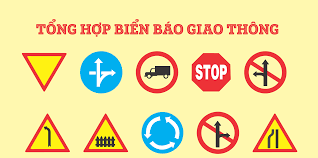 TỔNG HỢP BIỂN BÁO GIAO THÔNG

STOP